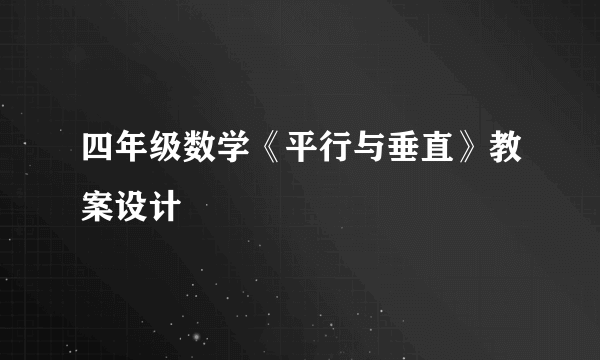 四年级数学《平行与垂直》教案设计